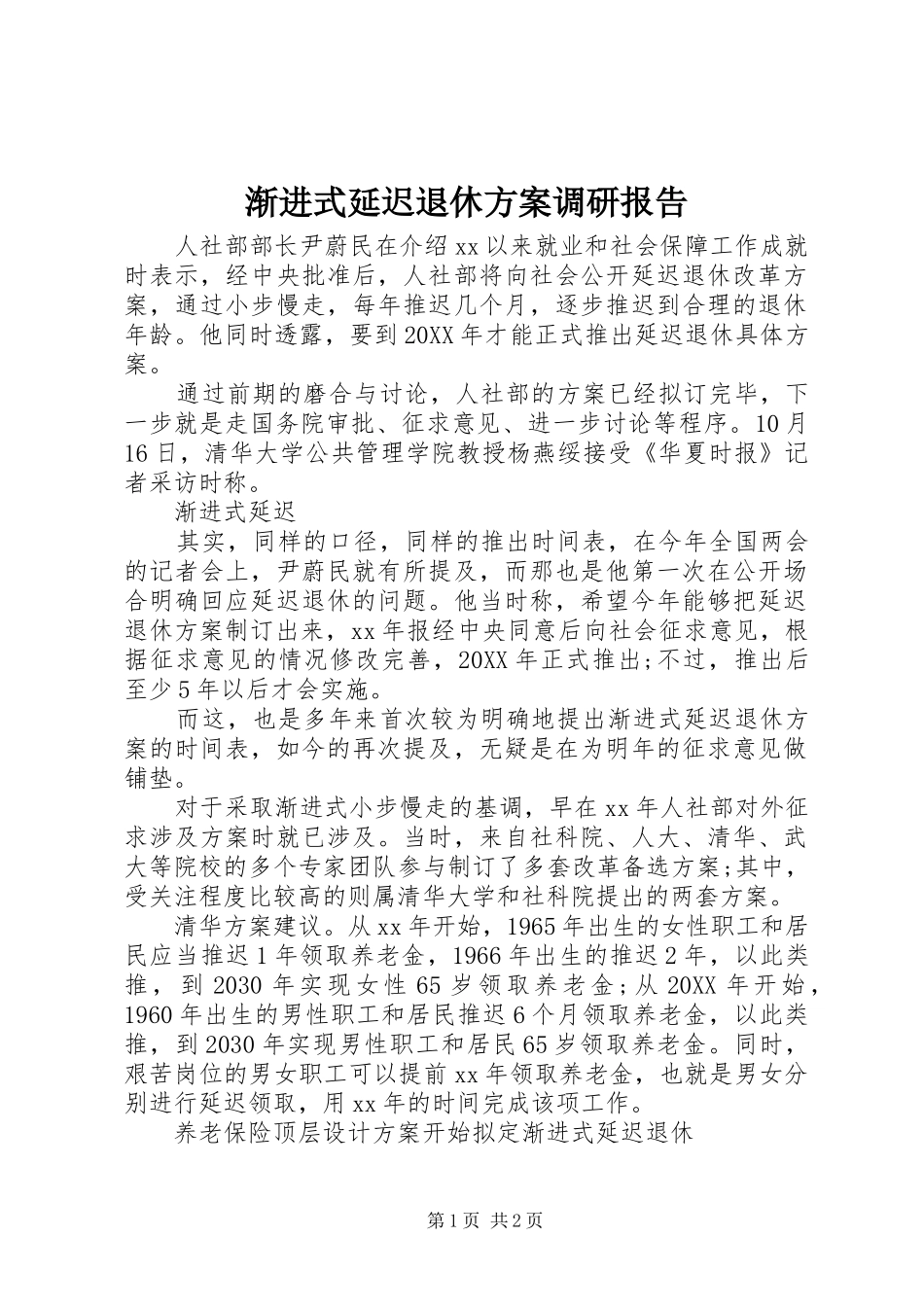 渐进式延迟退休方案调研报告

人社部部长尹蔚民在介绍xx以来就业和社会保障工作成就时表示，经中央批准后，人社部将向社会公开延迟退休改革方案，通过小步慢走，每年推迟几个月，逐步推迟到合理的退休年龄。他同时透露，要到20XX年才能正式推出延迟退休具体方案。

通过前期的磨合与讨论，人社部的方案已经拟订完毕，下一步就是走国务院审批、征求意见、进一步讨论等程序。10月16日，清华大学公共管理学院教授杨燕绥接受《华夏时报》记者采访时称。

渐进式延迟

其实，同样的口径，同样的推出时间表，在今年全国两会的记者会上，尹蔚民就有所提及，而那也是他第一次在公开场合明确回应延迟退休的问题。他当时称，希望今年能够把延迟退休方案制订出来，xx年报经中央同意后向社会征求意见，根据征求意见的情况修改完善，20XX年正式推出;不过，推出后至少5年以后才会实施。

而这，也是多年来首次较为明确地提出渐进式延迟退休方案的时间表，如今的再次提及，无疑是在为明年的征求意见做铺垫。

对于采取渐进式小步慢走的基调，早在xx年人社部对外征求涉及方案时就已涉及。当时，来自社科院、人大、清华、武大等院校的多个专家团队参与制订了多套改革备选方案;其中，受关注程度比较高的则属清华大学和社科院提出的两套方案。

清华方案建议。从xx年开始，1965年出生的女性职工和居民应当推迟1年领取养老金，1966年出生的推迟2年，以此类推，到2030年实现女性65岁领取养老金;从20XX年开始，1960年出生的男性职工和居民推迟6个月领取养老金，以此类推，到2030年实现男性职工和居民65岁领取养老金。同时，艰苦岗位的男女职工可以提前xx年领取养老金，也就是男女分别进行延迟领取，用xx年的时间完成该项工作。

养老保险顶层设计方案开始拟定渐进式延迟退休

第1页 共2页